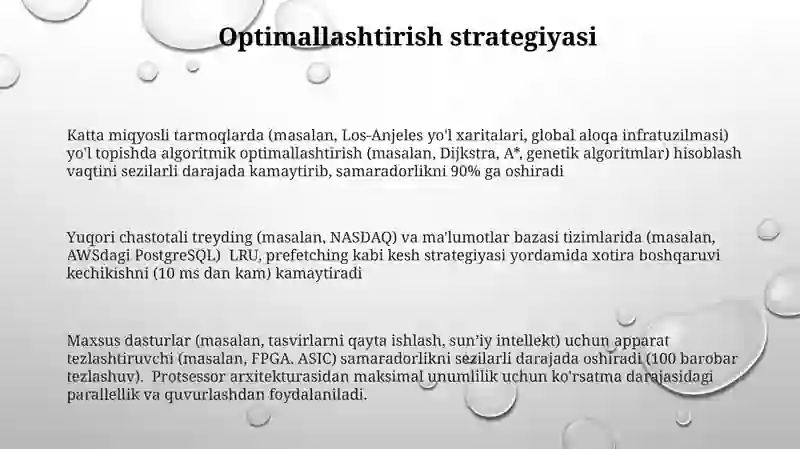 Optimallashtirish strategiyasi

Katta miqyosli tarmoqlarda (masalan, Los-Anjeles yo'l xaritalari, global aloqa infratuzilmasi) yo'l topishda algoritmik optimallashtirish (masalan, Dijkstra, A*, genetik algoritmlar) hisoblash vaqtini sezilarli darajada kamaytirib, samaradorlikni 90% ga oshiradi

Yuqori chastotali treyding (masalan, NASDAQ) va ma'lumotlar bazasi tizimlarida (masalan, AWSdagi PostgreSQL) LRU, prefetching kabi kesh strategiyasi yordamida xotira boshqaruvi kechikishni (10 ms dan kam) kamaytiradi

Maxsus dasturlar (masalan, tasvirlarni qayta ishlash, sun'iy intellekt) uchun apparat tezlashtiruvchi (masalan, FPGA. ASIC) samaradorlikni sezilarli darajada oshiradi (100 barobar tezlashuv). Protsessor arxitekturasidan maksimal unumlilik uchun ko'rsatma darajasidagi parallellik va quvurlashdan foydalaniladi.